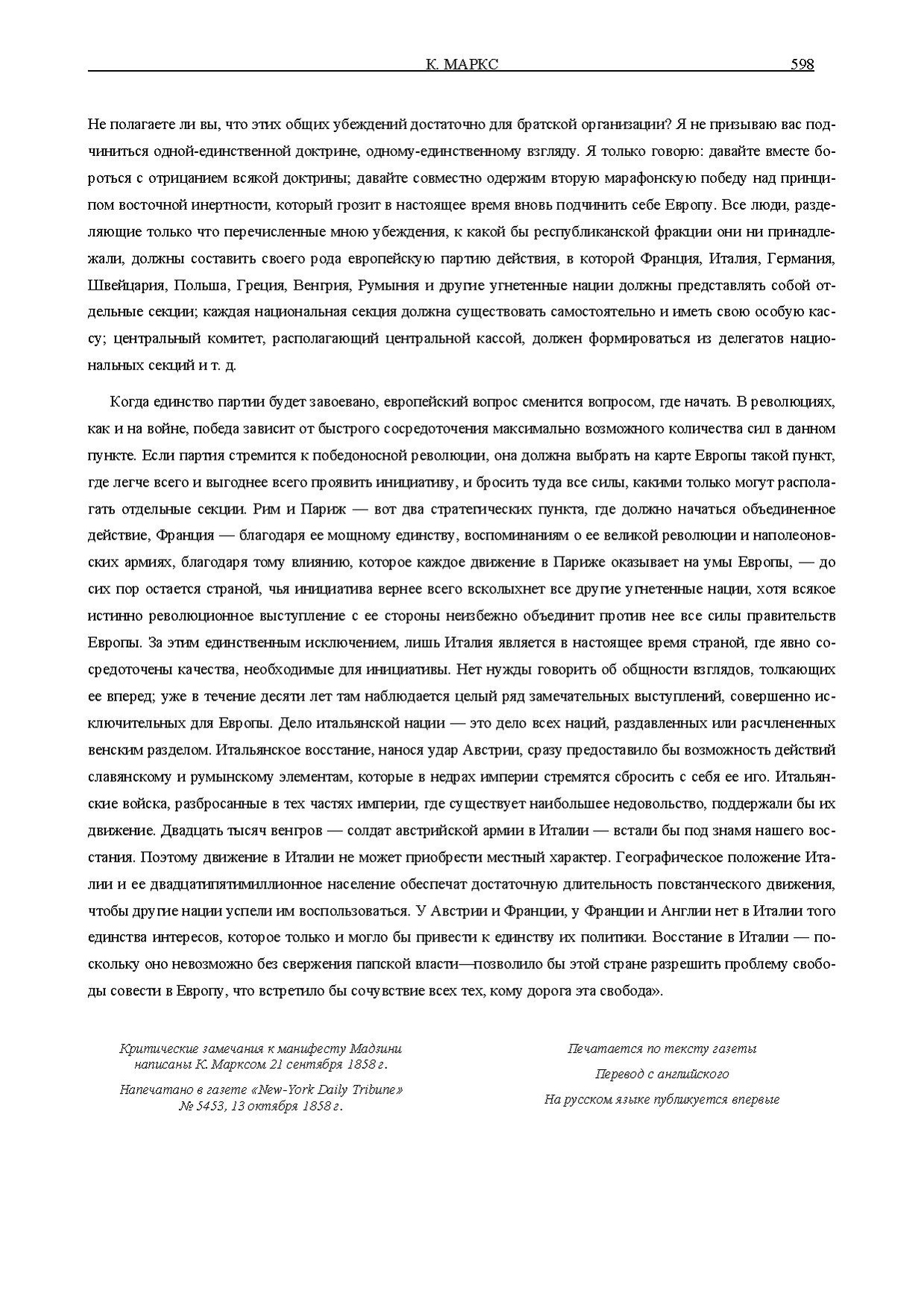 К. МАРКС 598

Не полагаете ли вы, что этих общих убеждений достаточно для братской организации? Я не призываю вас подчиниться одной-единственной доктрине, одному-единственному взгляду. Я только говорю: давайте вместе бороться с отрицанием всякой доктрины; давайте совместно одержим вторую марафонскую победу над принципом восточной инертности, который грозит в настоящее время вновь подчинить себе Европу. Все люди, разделяющие только что перечисленные мною убеждения, к какой бы республиканской фракции они ни принадлежали, должны составить своего рода европейскую партию действия, в которой Франция, Италия, Германия, Швейцария, Польша, Греция, Венгрия, Румыния и другие угнетенные нации должны представлять собой отдельные секции; каждая национальная секция должна существовать самостоятельно и иметь свою особую кассу; центральный комитет, располагающий центральной кассой, должен формироваться из делегатов национальных секций и т. д.

Когда единство партии будет завоевано, европейский вопрос сменится вопросом, где начать. В революциях, как и на войне, победа зависит от быстрого сосредоточения максимально возможного количества сил в данном пункте. Если партия стремится к победоносной революции, она должна выбрать на карте Европы такой пункт, где легче всего и выгоднее всего проявить инициативу, и бросить туда все силы, какими только могут располагать отдельные секции. Рим и Париж — вот два стратегических пункта, где должно начаться объединенное действие, Франция — благодаря ее мощному единству, воспоминаниям о ее великой революции и наполеоновских армиях, благодаря тому влиянию, которое каждое движение в Париже оказывает на умы Европы, — до сих пор остается страной, чья инициатива вернее всего всколыхнет все другие угнетенные нации, хотя всякое истинно революционное выступление с ее стороны неизбежно объединит против нее все силы правительств Европы. За этим единственным исключением, лишь Италия является в настоящее время страной, где явно сосредоточены качества, необходимые для инициативы. Нет нужды говорить об общности взглядов, толкающих ее вперед; уже в течение десяти лет там наблюдается целый ряд замечательных выступлений, совершенно исключительных для Европы. Дело итальянской нации — это дело всех наций, раздавленных или расчлененных венским разделом. Итальянское восстание, нанося удар Австрии, сразу предоставило бы возможность действий славянскому и румынскому элементам, которые в недрах империи стремятся сбросить с себя ее иго. Итальянские войска, разбросанные в тех частях империи, где существует наибольшее недовольство, поддержали бы их движение. Двадцать тысяч венгров — солдат австрийской армии в Италии — встали бы под знамя нашего восстания. Поэтому движение в Италии не может приобрести местный характер. Географическое положение Италии и ее двадцатипятимиллионное население обеспечат достаточную длительность повстанческого движения, чтобы другие нации успели им воспользоваться. У Австрии и Франции, у Франции и Англии нет в Италии того единства интересов, которое только и могло бы привести к единству их политики. Восстание в Италии — поскольку оно невозможно без свержения папской власти—позволило бы этой стране разрешить проблему свободы совести в Европу, что встретило бы сочувствие всех тех, кому дорога эта свобода».

Критические замечания к манифесту Мадзини написаны К. Марксом 21 сентября 1858 г.

Напечатано в газете «New-York Daily Tribune» № 5453, 13 октября 1858 г.

Печатается по тексту газеты

Перевод с английского

На русском языке публикуется впервые